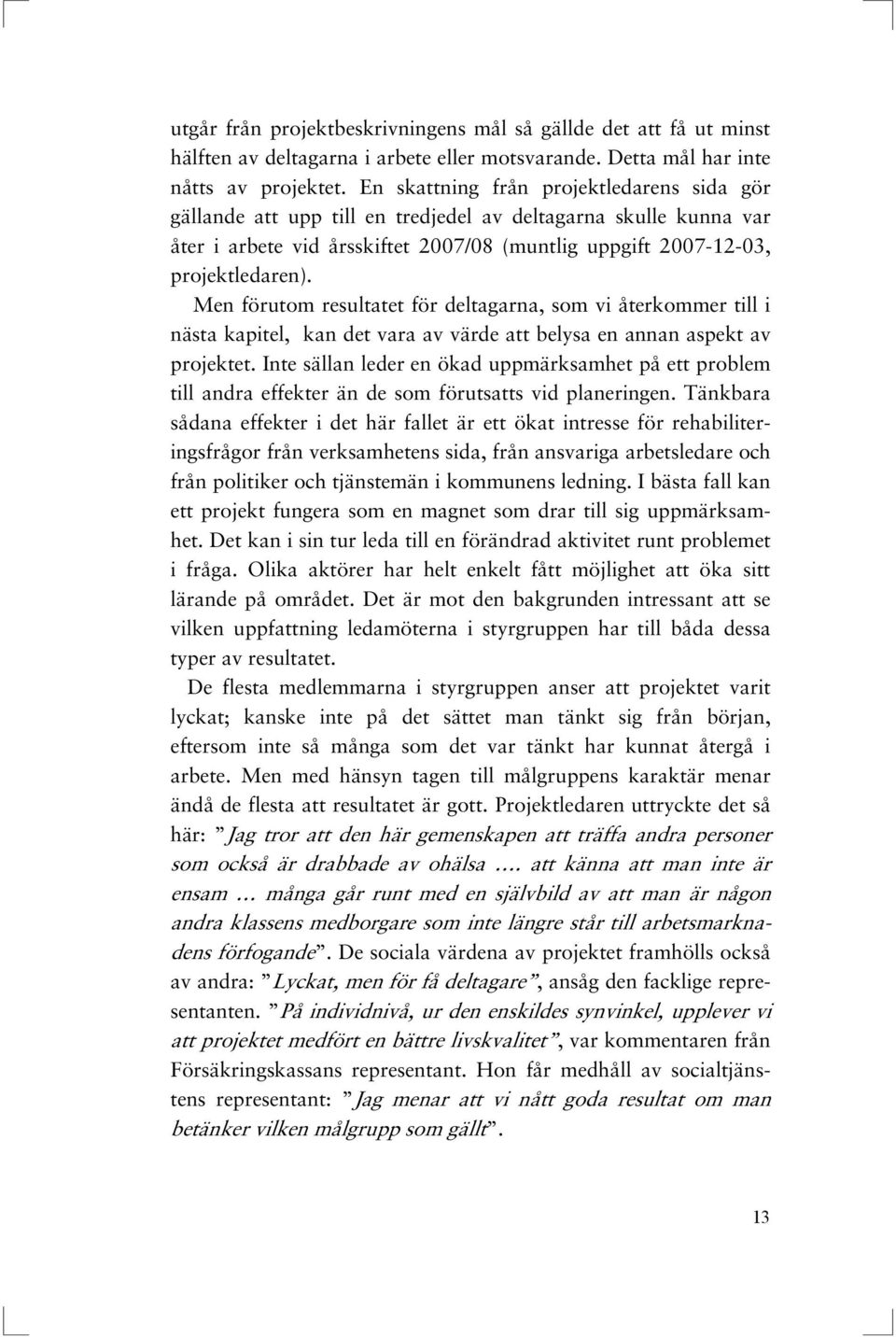 utgår från projektbeskrivningens mål så gällde det att få ut minst hälften av deltagarna i arbete eller motsvarande. Detta mål har inte nåtts av projektet. En skattning från projektledarens sida gör gällande att upp till en tredjedel av deltagarna skulle kunna var åter i arbete vid årsskiftet 2007/08 (muntlig uppgift 2007-12-03, projektledaren).

Men förutom resultatet för deltagarna, som vi återkommer till i nästa kapitel, kan det vara av värde att belysa en annan aspekt av projektet. Inte sällan leder en ökad uppmärksamhet på ett problem till andra effekter än de som förutsatts vid planeringen. Tänkbara sådana effekter i det här fallet är ett ökat intresse för rehabiliteringsfrågor från verksamhetens sida, från ansvariga arbetsledare och från politiker och tjänstemän i kommunens ledning. I bästa fall kan ett projekt fungera som en magnet som drar till sig uppmärksamhet. Det kan i sin tur leda till en förändrad aktivitet runt problemet i fråga. Olika aktörer har helt enkelt fått möjlighet att öka sitt lärande på området. Det är mot den bakgrunden intressant att se vilken uppfattning ledamöterna i styrgruppen har till båda dessa typer av resultatet.

De flesta medlemmarna i styrgruppen anser att projektet varit lyckat; kanske inte på det sättet man tänkt sig från början, eftersom inte så många som det var tänkt har kunnat återgå i arbete. Men med hänsyn tagen till målgruppens karaktär menar ändå de flesta att resultatet är gott. Projektledaren uttryckte det så här: ”Jag tror att den här gemenskapen att träffa andra personer som också är drabbade av ohälsa …. att känna att man inte är ensam … många går runt med en självbild av att man är någon andra klassens medborgare som inte längre står till arbetsmarknadens förfogande”. De sociala värdena av projektet framhölls också av andra: ”Lyckat, men för få deltagare”, ansåg den facklige representanten. ”På individnivå, ur den enskildes synvinkel, upplever vi att projektet medfört en bättre livskvalitet”, var kommentaren från Försäkringskassans representant. Hon får medhåll av socialtjänstens representant: ”Jag menar att vi nått goda resultat om man betänker vilken målgrupp som gällt”.

13